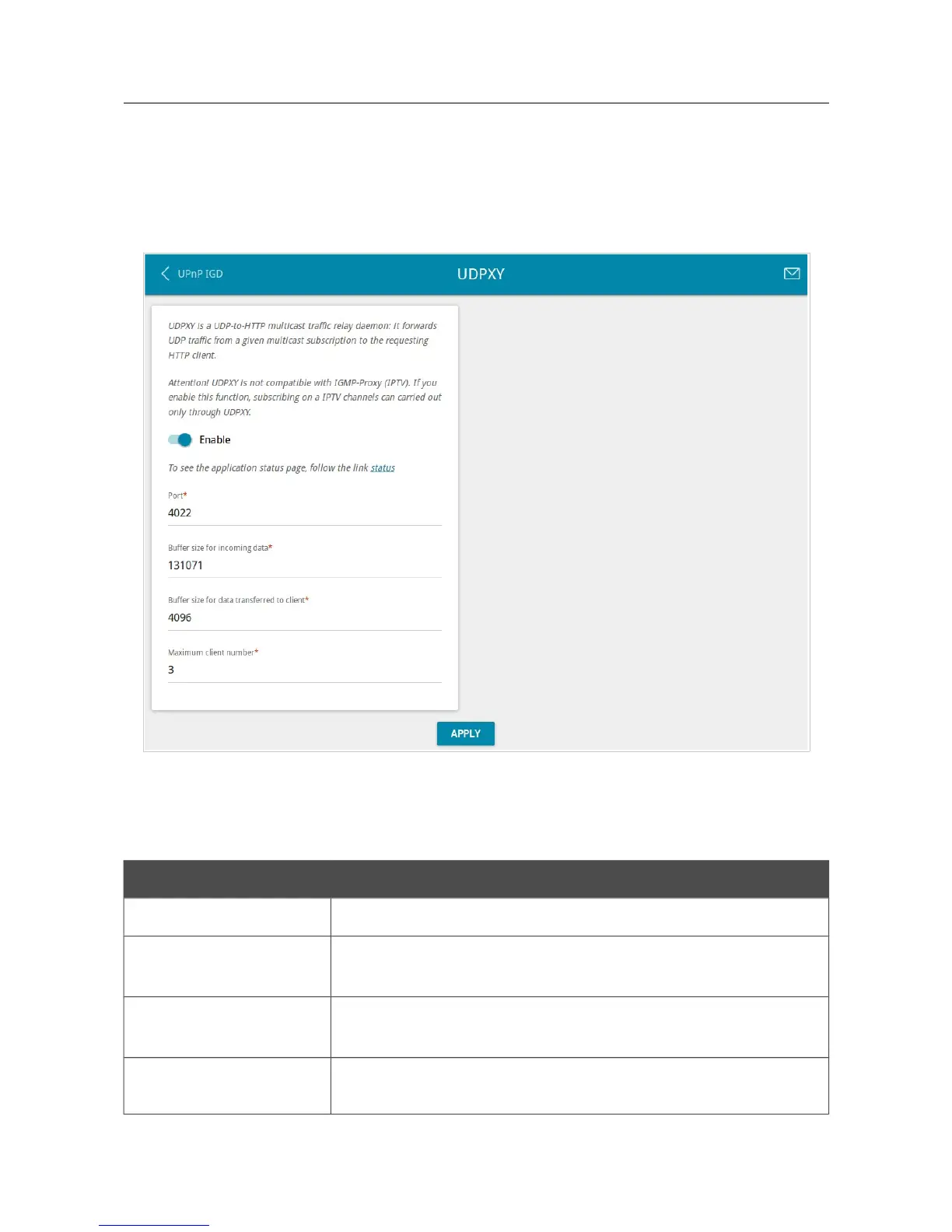 UPnP IGD

UDPXY

UDPXY is a UDP-to-HTTP multicast traffic relay daemon: it forwards UDP traffic from a given multicast subscription to the requesting HTTP client.

Attention! UDPXY is not compatible with IGMP-Proxy (IPTV). If you enable this function, subscribing on a IPTV channels can carried out only through UDPXY.

Enable

To see the application status page, follow the link status

Port*
4022

Buffer size for incoming data*
131071

Buffer size for data transferred to client*
4096

Maximum client number*
3

APPLY